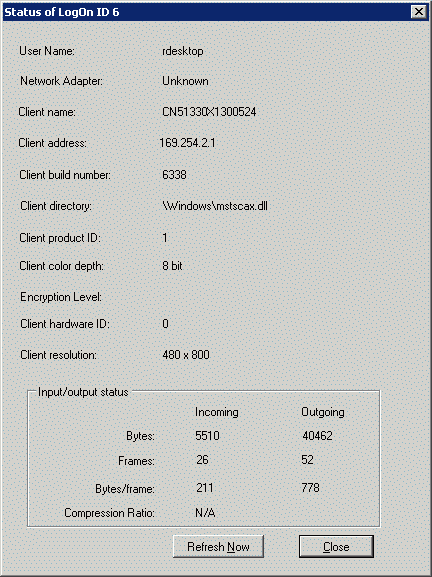 Status of LogOn ID 6

User Name: rdesktop

Network Adapter: Unknown

Client name: CN51330X1300524

Client address: 169.254.2.1

Client build number: 6338

Client directory: \Windows\mstscax.dll

Client product ID: 1

Client color depth: 8 bit

Encryption Level:

Client hardware ID: 0

Client resolution: 480 x 800

Input/output status

| | Incoming | Outgoing |
|---|---|---|
| Bytes: | 5510 | 40462 |
| Frames: | 26 | 52 |
| Bytes/frame: | 211 | 778 |
| Compression Ratio: | N/A | |

Refresh Now

Close